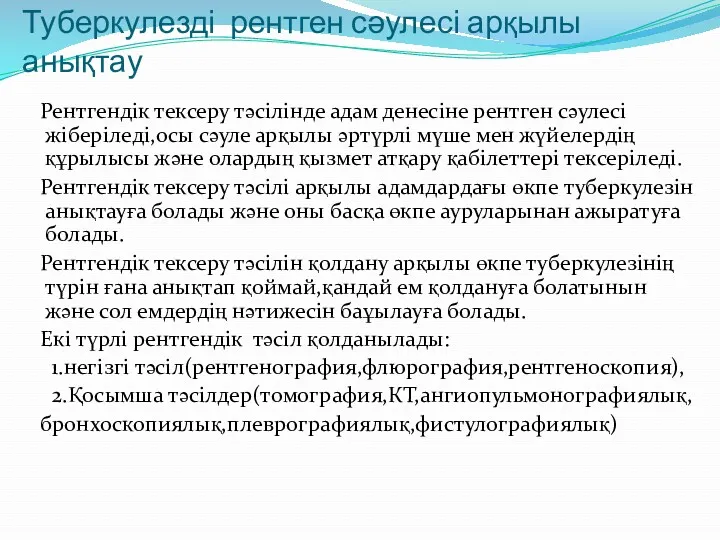 Туберкулезді  рентген сәулесі арқылы анықтау

Рентгендік тексеру тәсілінде адам денесіне рентген сәулесі жіберіледі,осы сәуле арқылы әртүрлі мүше мен жүйелердің құрылысы және олардың қызмет атқару қабілеттері тексеріледі.

Рентгендік тексеру тәсілі арқылы адамдардағы өкпе туберкулезін анықтауға болады және оны басқа өкпе ауруларынан ажыратуға болады.

Рентгендік тексеру тәсілін қолдану арқылы өкпе туберкулезінің түрін ғана анықтап қоймай,қандай ем қолдануға болатынын және сол емдердің нәтижесін бақылауға болады.

Екі түрлі рентгендік  тәсіл қолданылады:

1.негізгі тәсіл(рентгенография,флюрография,рентгеноскопия),

2.Қосымша тәсілдер(томография,КТ,ангиопульмонографиялық, бронхоскопиялық,плеврографиялық,фистулографиялық)